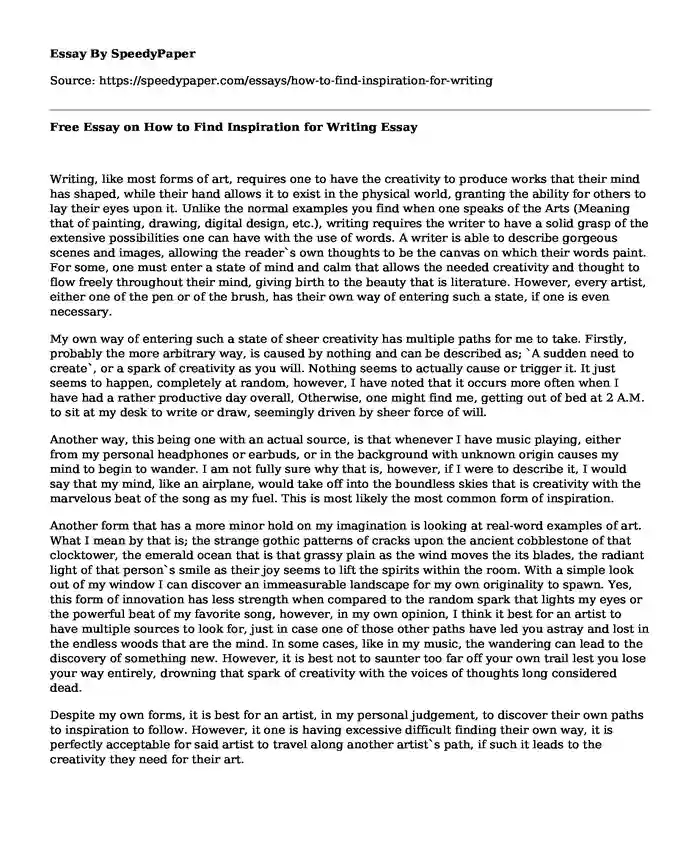 **Essay By SpeedyPaper**

Source: https://speedypaper.com/essays/how-to-find-inspiration-for-writing

**Free Essay on How to Find Inspiration for Writing Essay**

Writing, like most forms of art, requires one to have the creativity to produce works that their mind has shaped, while their hand allows it to exist in the physical world, granting the ability for others to lay their eyes upon it. Unlike the normal examples you find when one speaks of the Arts (Meaning that of painting, drawing, digital design, etc.), writing requires the writer to have a solid grasp of the extensive possibilities one can have with the use of words. A writer is able to describe gorgeous scenes and images, allowing the reader`s own thoughts to be the canvas on which their words paint. For some, one must enter a state of mind and calm that allows the needed creativity and thought to flow freely throughout their mind, giving birth to the beauty that is literature. However, every artist, either one of the pen or of the brush, has their own way of entering such a state, if one is even necessary.

My own way of entering such a state of sheer creativity has multiple paths for me to take. Firstly, probably the more arbitrary way, is caused by nothing and can be described as; `A sudden need to create`, or a spark of creativity as you will. Nothing seems to actually cause or trigger it. It just seems to happen, completely at random, however, I have noted that it occurs more often when I have had a rather productive day overall, Otherwise, one might find me, getting out of bed at 2 A.M. to sit at my desk to write or draw, seemingly driven by sheer force of will.

Another way, this being one with an actual source, is that whenever I have music playing, either from my personal headphones or earbuds, or in the background with unknown origin causes my mind to begin to wander. I am not fully sure why that is, however, if I were to describe it, I would say that my mind, like an airplane, would take off into the boundless skies that is creativity with the marvelous beat of the song as my fuel. This is most likely the most common form of inspiration.

Another form that has a more minor hold on my imagination is looking at real-word examples of art. What I mean by that is; the strange gothic patterns of cracks upon the ancient cobblestone of that clocktower, the emerald ocean that is that grassy plain as the wind moves the its blades, the radiant light of that person`s smile as their joy seems to lift the spirits within the room. With a simple look out of my window I can discover an immeasurable landscape for my own originality to spawn. Yes, this form of innovation has less strength when compared to the random spark that lights my eyes or the powerful beat of my favorite song, however, in my own opinion, I think it best for an artist to have multiple sources to look for, just in case one of those other paths have led you astray and lost in the endless woods that are the mind. In some cases, like in my music, the wandering can lead to the discovery of something new. However, it is best not to saunter too far off your own trail lest you lose your way entirely, drowning that spark of creativity with the voices of thoughts long considered dead.

Despite my own forms, it is best for an artist, in my personal judgement, to discover their own paths to inspiration to follow. However, it one is having excessive difficult finding their own way, it is perfectly acceptable for said artist to travel along another artist`s path, if such it leads to the creativity they need for their art.